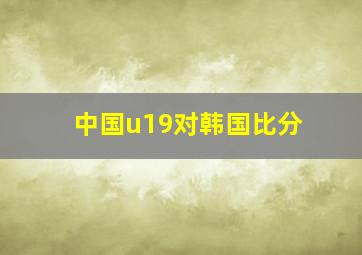 中国u19对韩国比分